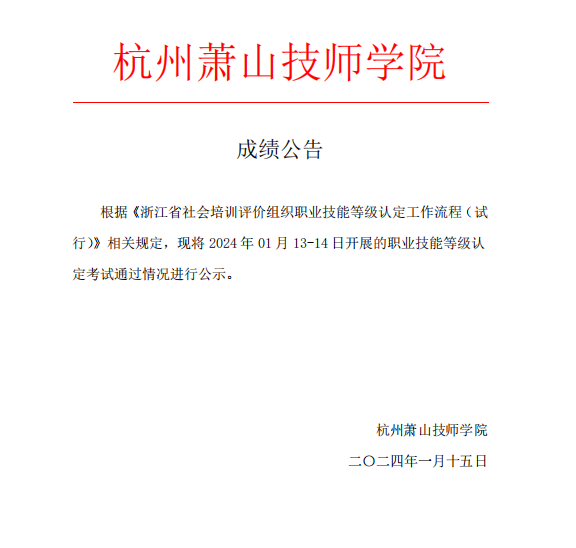 杭州萧山技师学院

成绩公告

根据《浙江省社会培训评价组织职业技能等级认定工作流程（试行）》相关规定，现将 2024 年 01 月 13-14 日开展的职业技能等级认定考试通过情况进行公示。

杭州萧山技师学院

二〇二四年一月十五日